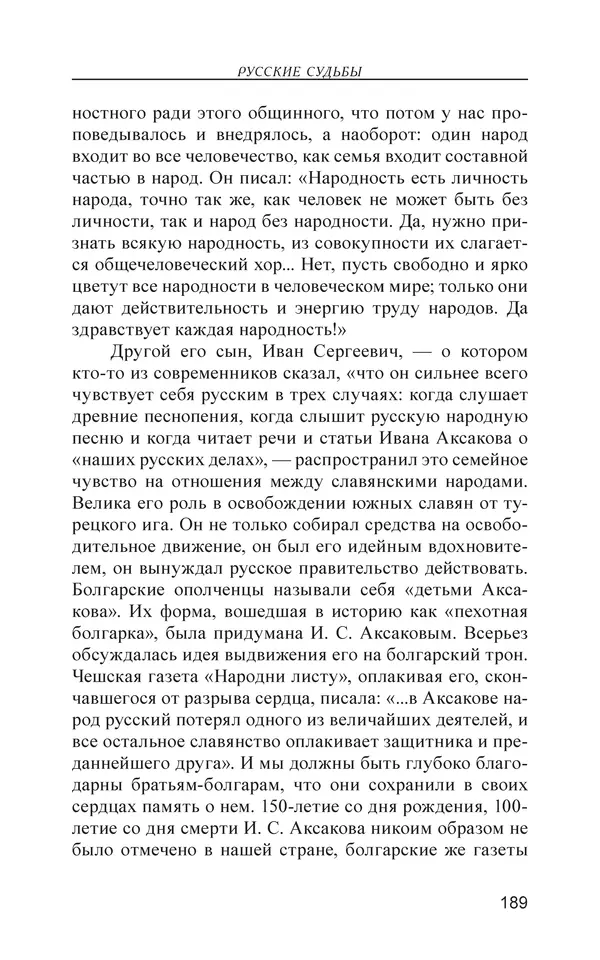 РУССКИЕ СУДЬБЫ

ностного ради этого общинного, что потом у нас проповедывалось и внедрялось, а наоборот: один народ входит во все человечество, как семья входит составной частью в народ. Он писал: «Народность есть личность народа, точно так же, как человек не может быть без личности, так и народ без народности. Да, нужно признать всякую народность, из совокупности их слагается общечеловеческий хор... Нет, пусть свободно и ярко цветут все народности в человеческом мире; только они дают действительность и энергию труду народов. Да здравствует каждая народность!»

Другой его сын, Иван Сергеевич, — о котором кто-то из современников сказал, «что он сильнее всего чувствует себя русским в трех случаях: когда слушает древние песнопения, когда слышит русскую народную песню и когда читает речи и статьи Ивана Аксакова о «наших русских делах», — распространил это семейное чувство на отношения между славянскими народами. Велика его роль в освобождении южных славян от турецкого ига. Он не только собирал средства на освободительное движение, он был его идейным вдохновителем, он вынуждал русское правительство действовать. Болгарские ополченцы называли себя «детьми Аксакова». Их форма, вошедшая в историю как «пехотная болгарка», была придумана И. С. Аксаковым. Всерьез обсуждалась идея выдвижения его на болгарский трон. Чешская газета «Народни листу», оплакивая его, скончавшегося от разрыва сердца, писала: «...в Аксакове народ русский потерял одного из величайших деятелей, и все остальное славянство оплакивает защитника и преданнейшего друга». И мы должны быть глубоко благодарны братьям-болгарам, что они сохранили в своих сердцах память о нем. 150-летие со дня рождения, 100-летие со дня смерти И. С. Аксакова никоим образом не было отмечено в нашей стране, болгарские же газеты

189